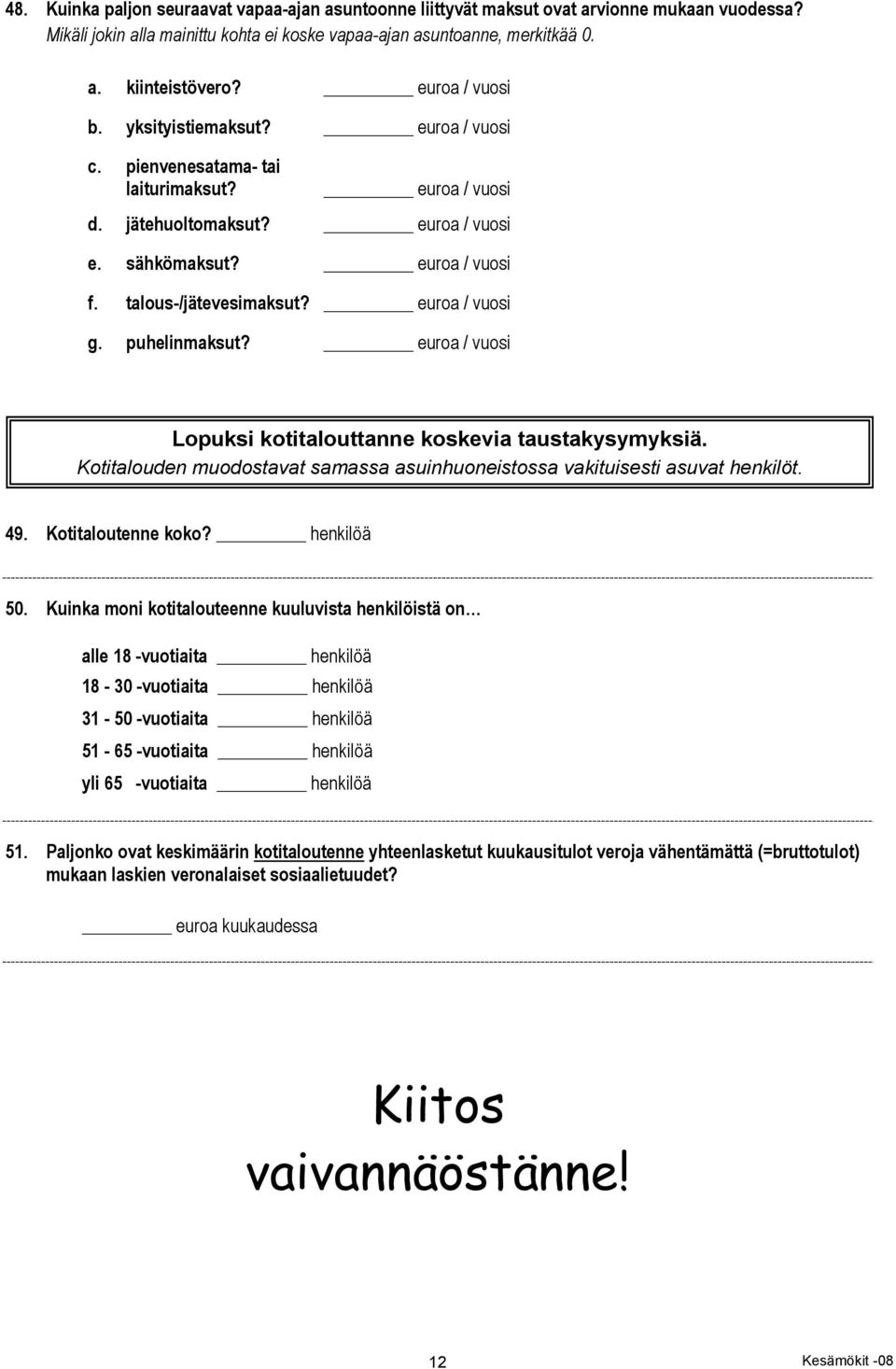 48. Kuinka paljon seuraavat vapaa-ajan asuntoonne liittyvät maksut ovat arvionne mukaan vuodessa? Mikäli jokin alla mainittu kohta ei koske vapaa-ajan asuntoanne, merkitkää 0.

a. kiinteistövero? ________ euroa / vuosi

b. yksityistiemaksut? ________ euroa / vuosi

c. pienvenesatama- tai laiturimaksut? ________ euroa / vuosi

d. jätehuoltomaksut? ________ euroa / vuosi

e. sähkömaksut? ________ euroa / vuosi

f. talous-/jätevesimaksut? ________ euroa / vuosi

g. puhelinmaksut? ________ euroa / vuosi

Lopuksi kotitalouttanne koskevia taustakysymyksiä.
Kotitalouden muodostavat samassa asuinhuoneistossa vakituisesti asuvat henkilöt.

49. Kotitaloutenne koko? ________ henkilöä

50. Kuinka moni kotitalouteenne kuuluvista henkilöistä on…

alle 18 -vuotiaita ________ henkilöä
18 - 30 -vuotiaita ________ henkilöä
31 - 50 -vuotiaita ________ henkilöä
51 - 65 -vuotiaita ________ henkilöä
yli 65 -vuotiaita ________ henkilöä

51. Paljonko ovat keskimäärin kotitaloutenne yhteenlasketut kuukausitulot veroja vähentämättä (=bruttotulot) mukaan laskien veronalaiset sosiaalietuudet?

________ euroa kuukaudessa

Kiitos vaivannäöstänne!

12

Kesämökit -08